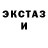 ЭКСТАЗ
И